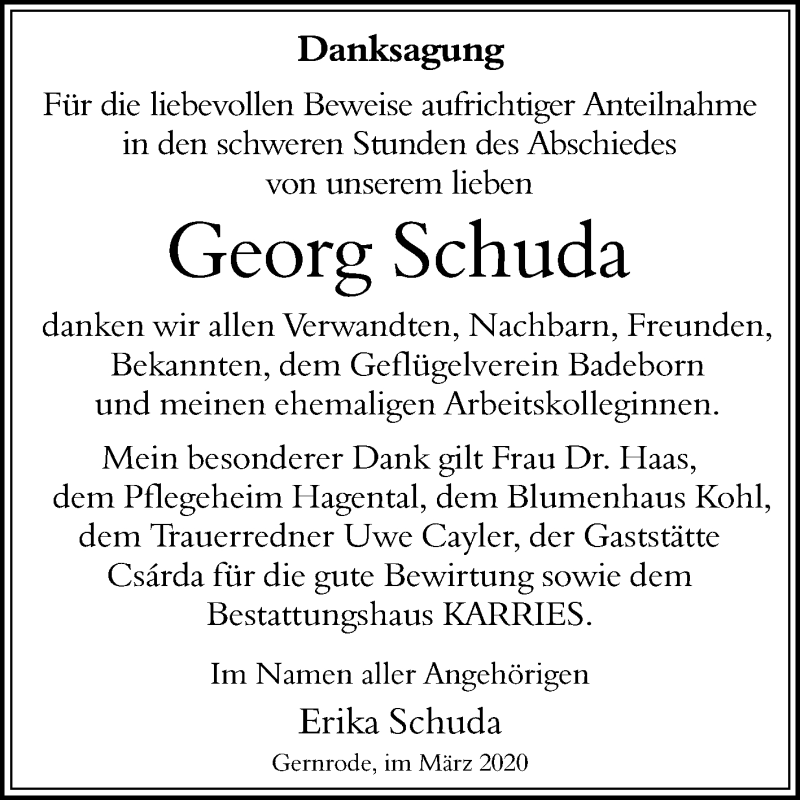 Danksagung

Für die liebevollen Beweise aufrichtiger Anteilnahme in den schweren Stunden des Abschiedes von unserem lieben

Georg Schuda

danken wir allen Verwandten, Nachbarn, Freunden, Bekannten, dem Geflügelverein Badeborn und meinen ehemaligen Arbeitskolleginnen.

Mein besonderer Dank gilt Frau Dr. Haas, dem Pflegeheim Hagental, dem Blumenhaus Kohl, dem Trauerredner Uwe Cayler, der Gaststätte Csárda für die gute Bewirtung sowie dem Bestattungshaus KARRIES.

Im Namen aller Angehörigen

Erika Schuda

Gernrode, im März 2020